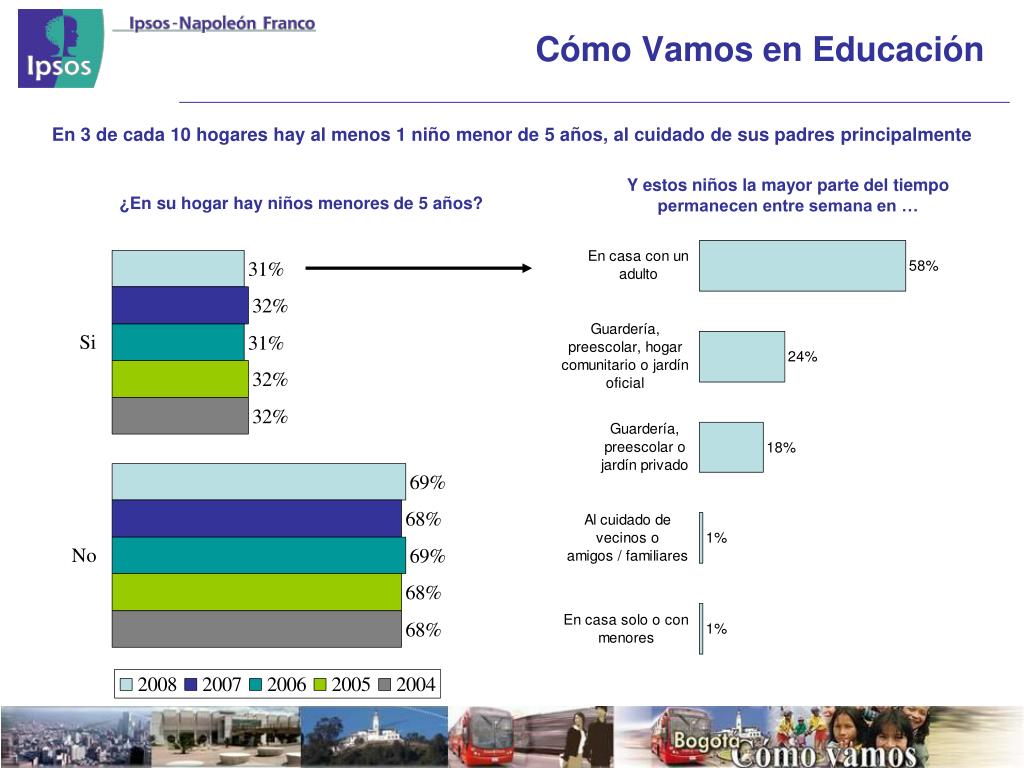 Ipsos

Ipsos-Napoleón Franco

Cómo Vamos en Educación

En 3 de cada 10 hogares hay al menos 1 niño menor de 5 años, al cuidado de sus padres principalmente

¿En su hogar hay niños menores de 5 años?

Si
31%
32%
31%
32%
32%

No
69%
68%
69%
68%
68%

2008 2007 2006 2005 2004

Y estos niños la mayor parte del tiempo permanecen entre semana en …

En casa con un adulto 58%

Guardería, preescolar, hogar comunitario o jardín oficial 24%

Guardería, preescolar o jardín privado 18%

Al cuidado de vecinos o amigos / familiares 1%

En casa solo o con menores 1%

Bogotá Cómo vamos